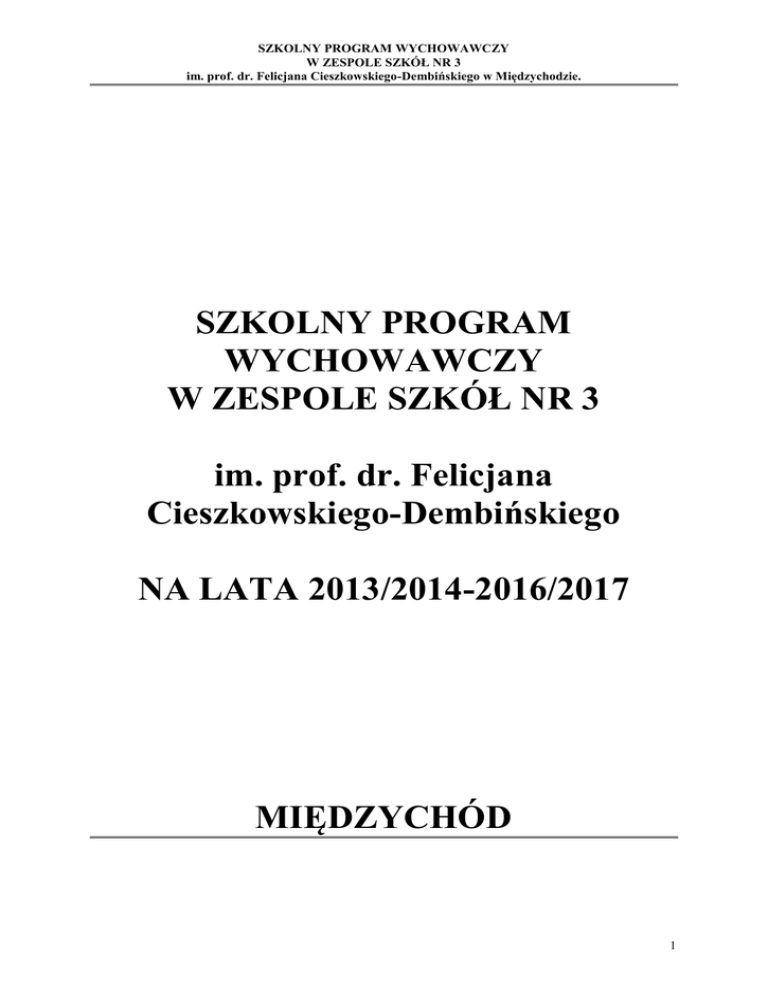 SZKOLNY PROGRAM WYCHOWAWCZY
W ZESPOLE SZKÓŁ NR 3
im. prof. dr. Felicjana Cieszkowskiego-Dembińskiego w Międzychodzie.

SZKOLNY PROGRAM WYCHOWAWCZY W ZESPOLE SZKÓŁ NR 3

im. prof. dr. Felicjana Cieszkowskiego-Dembińskiego

NA LATA 2013/2014-2016/2017

MIĘDZYCHÓD

1